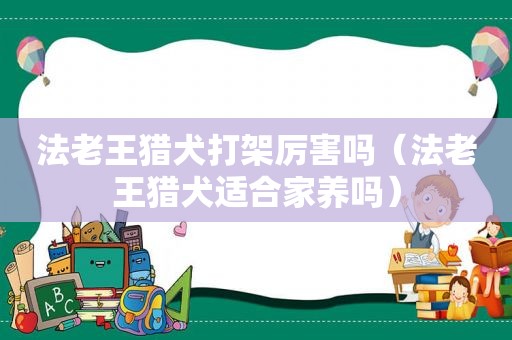 法老王猎犬打架厉害吗（法老王猎犬适合家养吗）

ABC